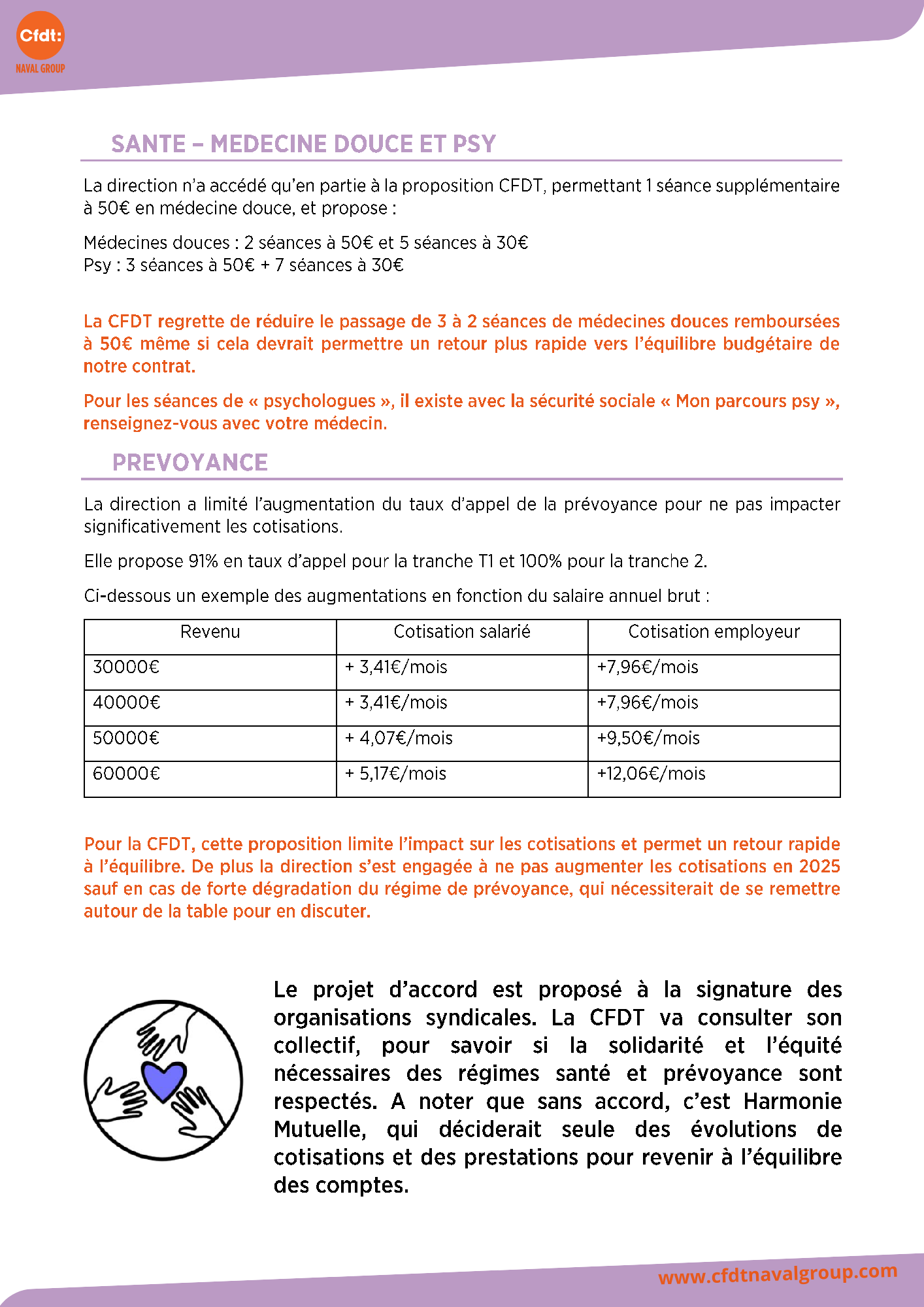 Cfdt:
NAVAL GROUP

SANTE – MEDECINE DOUCE ET PSY

La direction n'a accédé qu'en partie à la proposition CFDT, permettant 1 séance supplémentaire à 50€ en médecine douce, et propose :

Médecines douces : 2 séances à 50€ et 5 séances à 30€
Psy : 3 séances à 50€ + 7 séances à 30€

La CFDT regrette de réduire le passage de 3 à 2 séances de médecines douces remboursées à 50€ même si cela devrait permettre un retour plus rapide vers l'équilibre budgétaire de notre contrat.

Pour les séances de « psychologues », il existe avec la sécurité sociale « Mon parcours psy », renseignez-vous avec votre médecin.

PREVOYANCE

La direction a limité l'augmentation du taux d'appel de la prévoyance pour ne pas impacter significativement les cotisations.

Elle propose 91% en taux d'appel pour la tranche T1 et 100% pour la tranche 2.

Ci-dessous un exemple des augmentations en fonction du salaire annuel brut :

| Revenu | Cotisation salarié | Cotisation employeur |
|---|---|---|
| 30000€ | + 3,41€/mois | +7,96€/mois |
| 40000€ | + 3,41€/mois | +7,96€/mois |
| 50000€ | + 4,07€/mois | +9,50€/mois |
| 60000€ | + 5,17€/mois | +12,06€/mois |

Pour la CFDT, cette proposition limite l'impact sur les cotisations et permet un retour rapide à l'équilibre. De plus la direction s'est engagée à ne pas augmenter les cotisations en 2025 sauf en cas de forte dégradation du régime de prévoyance, qui nécessiterait de se remettre autour de la table pour en discuter.

Le projet d'accord est proposé à la signature des organisations syndicales. La CFDT va consulter son collectif, pour savoir si la solidarité et l'équité nécessaires des régimes santé et prévoyance sont respectés. A noter que sans accord, c'est Harmonie Mutuelle, qui déciderait seule des évolutions de cotisations et des prestations pour revenir à l'équilibre des comptes.

www.cfdtnavalgroup.com